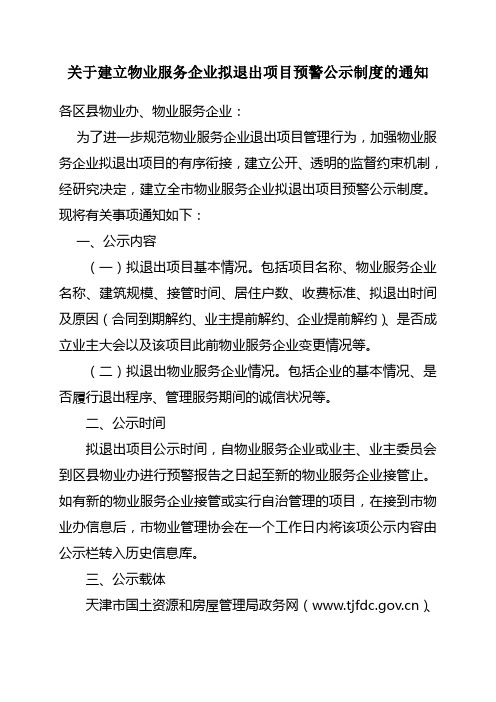 关于建立物业服务企业拟退出项目预警公示制度的通知

各区县物业办、物业服务企业：

为了进一步规范物业服务企业退出项目管理行为，加强物业服务企业拟退出项目的有序衔接，建立公开、透明的监督约束机制，经研究决定，建立全市物业服务企业拟退出项目预警公示制度。现将有关事项通知如下：

一、公示内容

（一）拟退出项目基本情况。包括项目名称、物业服务企业名称、建筑规模、接管时间、居住户数、收费标准、拟退出时间及原因（合同到期解约、业主提前解约、企业提前解约）、是否成立业主大会以及该项目此前物业服务企业变更情况等。

（二）拟退出物业服务企业情况。包括企业的基本情况、是否履行退出程序、管理服务期间的诚信状况等。

二、公示时间

拟退出项目公示时间，自物业服务企业或业主、业主委员会到区县物业办进行预警报告之日起至新的物业服务企业接管止。如有新的物业服务企业接管或实行自治管理的项目，在接到市物业办信息后，市物业管理协会在一个工作日内将该项公示内容由公示栏转入历史信息库。

三、公示载体

天津市国土资源和房屋管理局政务网（www.tjfdc.gov.cn）、